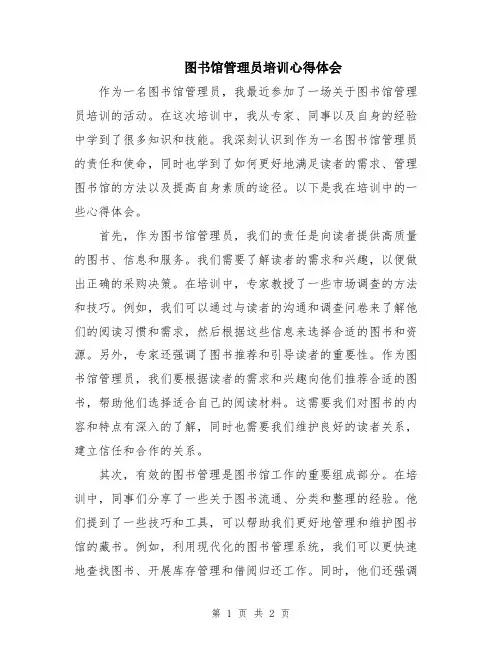 图书馆管理员培训心得体会

作为一名图书馆管理员，我最近参加了一场关于图书馆管理员培训的活动。在这次培训中，我从专家、同事以及自身的经验中学到了很多知识和技能。我深刻认识到作为一名图书馆管理员的责任和使命，同时也学到了如何更好地满足读者的需求、管理图书馆的方法以及提高自身素质的途径。以下是我在培训中的一些心得体会。

首先，作为图书馆管理员，我们的责任是向读者提供高质量的图书、信息和服务。我们需要了解读者的需求和兴趣，以便做出正确的采购决策。在培训中，专家教授了一些市场调查的方法和技巧。例如，我们可以通过与读者的沟通和调查问卷来了解他们的阅读习惯和需求，然后根据这些信息来选择合适的图书和资源。另外，专家还强调了图书推荐和引导读者的重要性。作为图书馆管理员，我们要根据读者的需求和兴趣向他们推荐合适的图书，帮助他们选择适合自己的阅读材料。这需要我们对图书的内容和特点有深入的了解，同时也需要我们维护良好的读者关系，建立信任和合作的关系。

其次，有效的图书管理是图书馆工作的重要组成部分。在培训中，同事们分享了一些关于图书流通、分类和整理的经验。他们提到了一些技巧和工具，可以帮助我们更好地管理和维护图书馆的藏书。例如，利用现代化的图书管理系统，我们可以更快速地查找图书、开展库存管理和借阅归还工作。同时，他们还强调

第 1 页 共 2 页